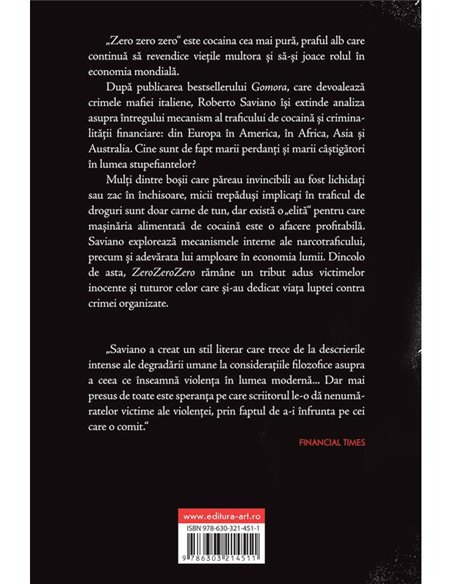 „Zero zero zero“ este cocaina cea mai pură, praful alb care continuă să revendice viețile multora și să-și joace rolul în economia mondială.

După publicarea bestsellerului Gomora, care devoalează crimele mafiei italiene, Roberto Saviano își extinde analiza asupra întregului mecanism al traficului de cocaină și criminalității financiare: din Europa în America, în Africa, Asia și Australia. Cine sunt de fapt marii perdanți și marii câștigători în lumea stupefiantelor?

Mulți dintre boșii care păreau invincibili au fost lichidați sau zac în închisoare, micii trepăduși implicați în traficul de droguri sunt doar carne de tun, dar există o „elită“ pentru care mașinăria alimentată de cocaină este o afacere profitabilă. Saviano explorează mecanismele interne ale narcotraficului, precum și adevărata lui amploare în economia lumii. Dincolo de asta, ZeroZeroZero rămâne un tribut adus victimelor inocente și tuturor celor care și-au dedicat viața luptei contra crimei organizate.

„Saviano a creat un stil literar care trece de la descrierile intense ale degradării umane la considerațiile filozofice asupra a ceea ce înseamnă violența în lumea modernă... Dar mai presus de toate este speranța pe care scriitorul le-o dă nenumăratelor victime ale violenței, prin faptul de a-i înfrunta pe cei care o comit.“

FINANCIAL TIMES

www.editura-art.ro

ISBN 978-630-321-451-1

9 786303 214511